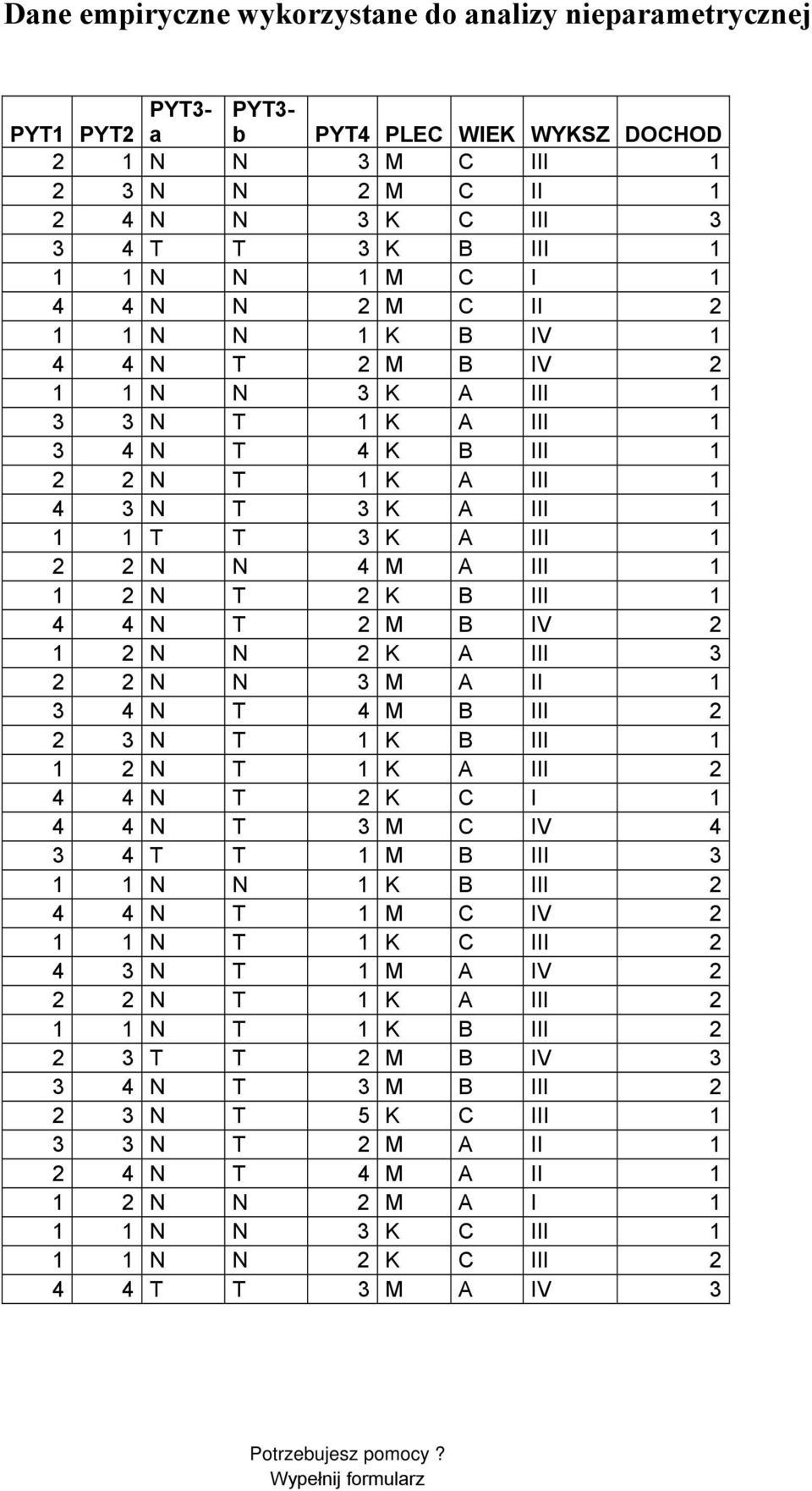 Dane empiryczne wykorzystane do analizy nieparametrycznej

| PYT1 | PYT2 | PYT3-a | PYT3-b | PYT4 | PLEC | WIEK | WYKSZ | DOCHOD |
|---|---|---|---|---|---|---|---|---|
| 2 | 1 | N | N | 3 | M | C | III | 1 |
| 2 | 3 | N | N | 2 | M | C | II | 1 |
| 2 | 4 | N | N | 3 | K | C | III | 3 |
| 3 | 4 | T | T | 3 | K | B | III | 1 |
| 1 | 1 | N | N | 1 | M | C | I | 1 |
| 4 | 4 | N | N | 2 | M | C | II | 2 |
| 1 | 1 | N | N | 1 | K | B | IV | 1 |
| 4 | 4 | N | T | 2 | M | B | IV | 2 |
| 1 | 1 | N | N | 3 | K | A | III | 1 |
| 3 | 3 | N | T | 1 | K | A | III | 1 |
| 3 | 4 | N | T | 4 | K | B | III | 1 |
| 2 | 2 | N | T | 1 | K | A | III | 1 |
| 4 | 3 | N | T | 3 | K | A | III | 1 |
| 1 | 1 | T | T | 3 | K | A | III | 1 |
| 2 | 2 | N | N | 4 | M | A | III | 1 |
| 1 | 2 | N | T | 2 | K | B | III | 1 |
| 4 | 4 | N | T | 2 | M | B | IV | 2 |
| 1 | 2 | N | N | 2 | K | A | III | 3 |
| 2 | 2 | N | N | 3 | M | A | II | 1 |
| 3 | 4 | N | T | 4 | M | B | III | 2 |
| 2 | 3 | N | T | 1 | K | B | III | 1 |
| 1 | 2 | N | T | 1 | K | A | III | 2 |
| 4 | 4 | N | T | 2 | K | C | I | 1 |
| 4 | 4 | N | T | 3 | M | C | IV | 4 |
| 3 | 4 | T | T | 1 | M | B | III | 3 |
| 1 | 1 | N | N | 1 | K | B | III | 2 |
| 4 | 4 | N | T | 1 | M | C | IV | 2 |
| 1 | 1 | N | T | 1 | K | C | III | 2 |
| 4 | 3 | N | T | 1 | M | A | IV | 2 |
| 2 | 2 | N | T | 1 | K | A | III | 2 |
| 1 | 1 | N | T | 1 | K | B | III | 2 |
| 2 | 3 | T | T | 2 | M | B | IV | 3 |
| 3 | 4 | N | T | 3 | M | B | III | 2 |
| 2 | 3 | N | T | 5 | K | C | III | 1 |
| 3 | 3 | N | T | 2 | M | A | II | 1 |
| 2 | 4 | N | T | 4 | M | A | II | 1 |
| 1 | 2 | N | N | 2 | M | A | I | 1 |
| 1 | 1 | N | N | 3 | K | C | III | 1 |
| 1 | 1 | N | N | 2 | K | C | III | 2 |
| 4 | 4 | T | T | 3 | M | A | IV | 3 |

Potrzebujesz pomocy ?
Wypełnij formularz